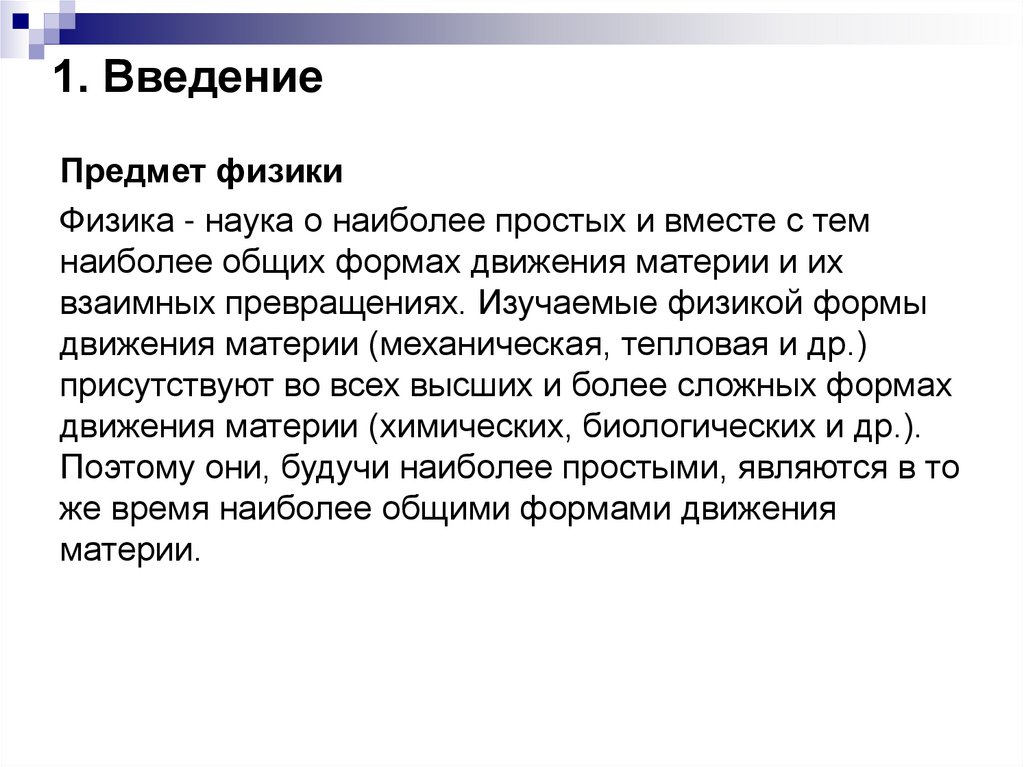 1. Введение

Предмет физики

Физика - наука о наиболее простых и вместе с тем наиболее общих формах движения материи и их взаимных превращениях. Изучаемые физикой формы движения материи (механическая, тепловая и др.) присутствуют во всех высших и более сложных формах движения материи (химических, биологических и др.). Поэтому они, будучи наиболее простыми, являются в то же время наиболее общими формами движения материи.